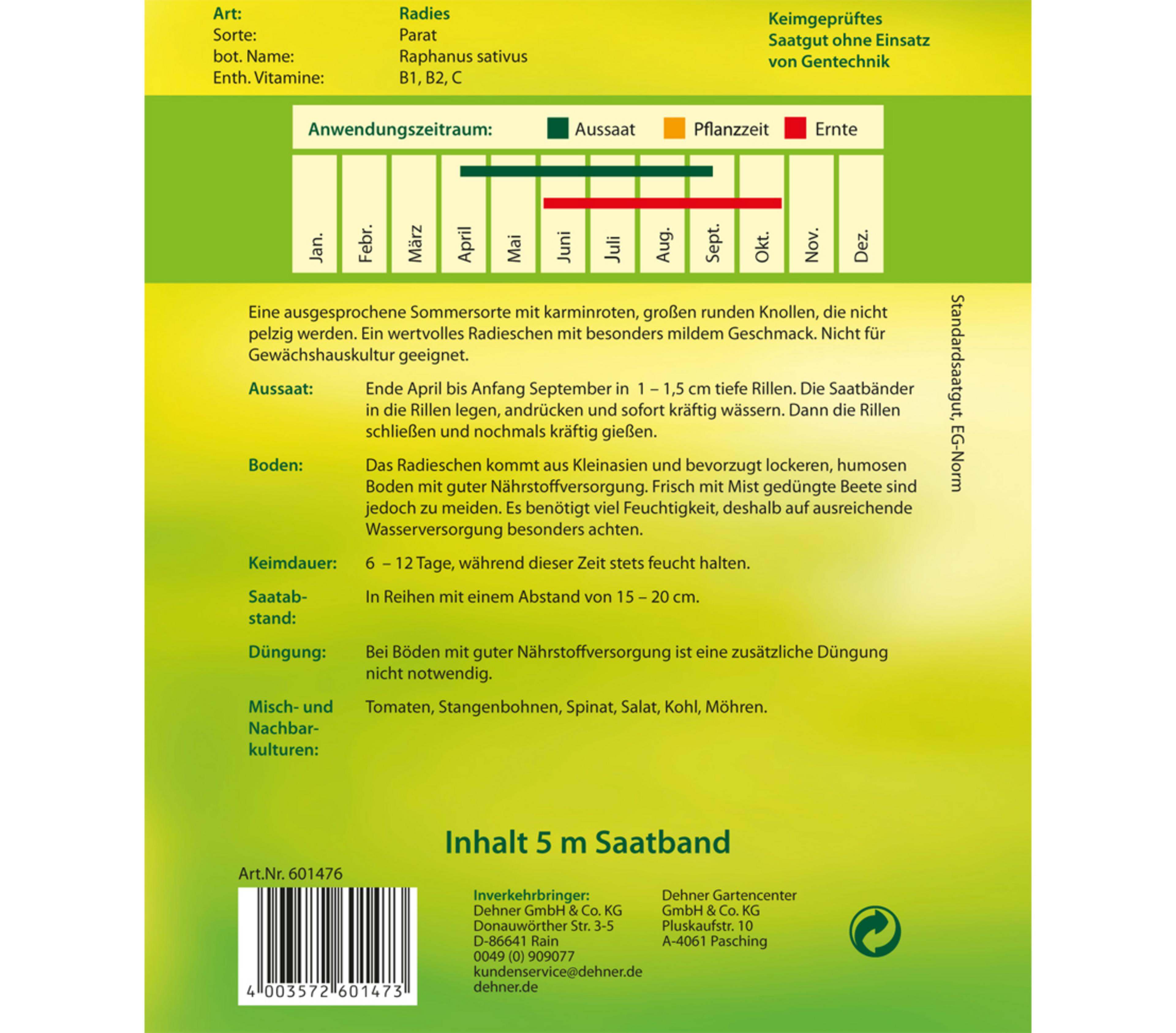 Art: Radies
Sorte: Parat
bot. Name: Raphanus sativus
Enth. Vitamine: B1, B2, C

Keimgeprüftes Saatgut ohne Einsatz von Gentechnik

Anwendungszeitraum: Aussaat Pflanzzeit Ernte

Jan. Febr. März April Mai Juni Juli Aug. Sept. Okt. Nov. Dez.

Eine ausgesprochene Sommersorte mit karminroten, großen runden Knollen, die nicht pelzig werden. Ein wertvolles Radieschen mit besonders mildem Geschmack. Nicht für Gewächshauskultur geeignet.

Aussaat: Ende April bis Anfang September in 1 – 1,5 cm tiefe Rillen. Die Saatbänder in die Rillen legen, andrücken und sofort kräftig wässern. Dann die Rillen schließen und nochmals kräftig gießen.

Boden: Das Radieschen kommt aus Kleinasien und bevorzugt lockeren, humosen Boden mit guter Nährstoffversorgung. Frisch mit Mist gedüngte Beete sind jedoch zu meiden. Es benötigt viel Feuchtigkeit, deshalb auf ausreichende Wasserversorgung besonders achten.

Keimdauer: 6 – 12 Tage, während dieser Zeit stets feucht halten.

Saatabstand: In Reihen mit einem Abstand von 15 – 20 cm.

Düngung: Bei Böden mit guter Nährstoffversorgung ist eine zusätzliche Düngung nicht notwendig.

Misch- und Nachbarkulturen: Tomaten, Stangenbohnen, Spinat, Salat, Kohl, Möhren.

Standardsaatgut, EG-Norm

Inhalt 5 m Saatband

Art.Nr. 601476

4 003572 601473

Inverkehrbringer:
Dehner GmbH & Co. KG
Donauwörther Str. 3-5
D-86641 Rain
0049 (0) 909077
kundenservice@dehner.de
dehner.de

Dehner Gartencenter
GmbH & Co. KG
Pluskaufstr. 10
A-4061 Pasching